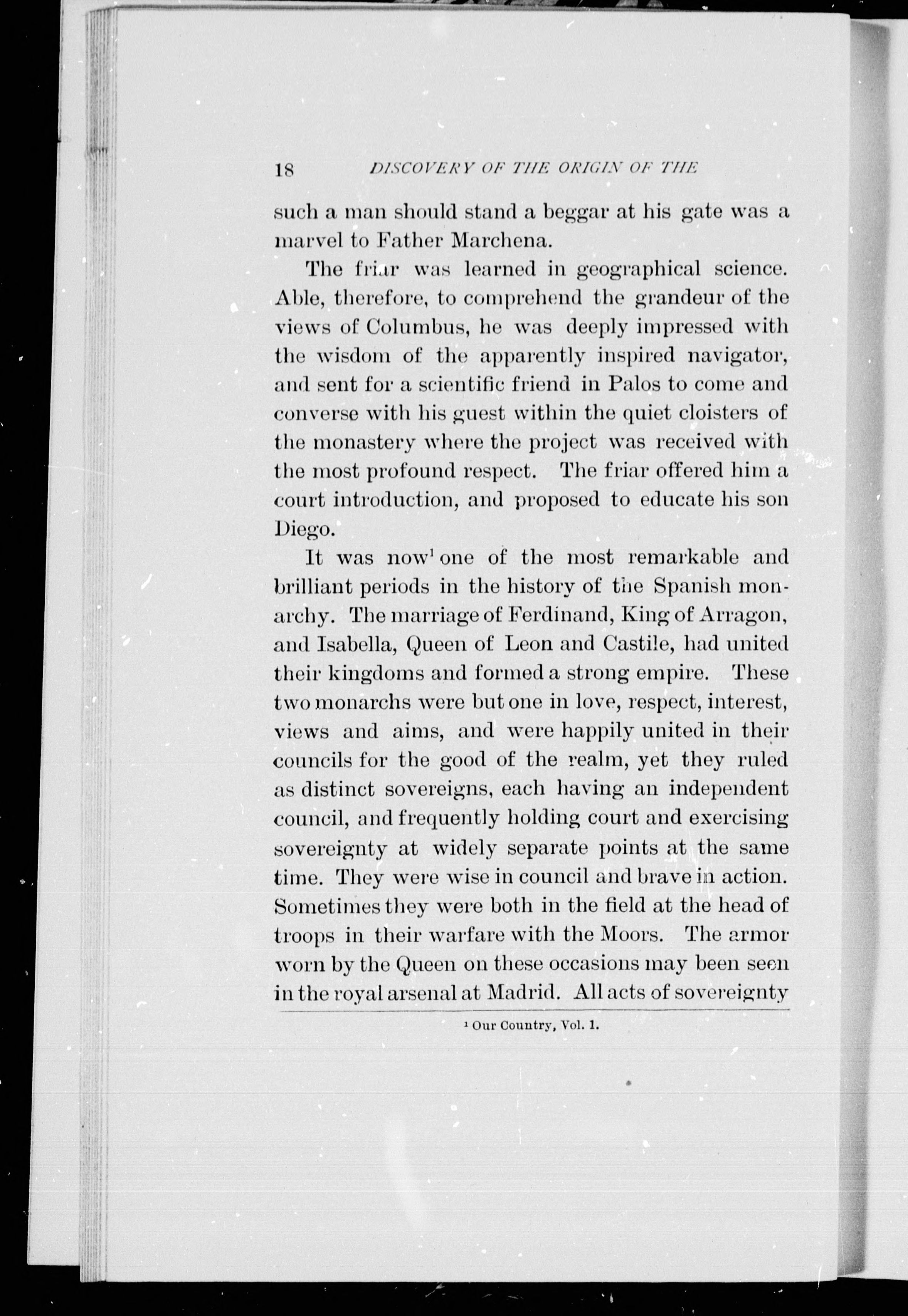 18 DISCOVERY OF THE ORIGIN OF THE

such a man should stand a beggar at his gate was a marvel to Father Marchena.

The friar was learned in geographical science. Able, therefore, to comprehend the grandeur of the views of Columbus, he was deeply impressed with the wisdom of the apparently inspired navigator, and sent for a scientific friend in Palos to come and converse with his guest within the quiet cloisters of the monastery where the project was received with the most profound respect. The friar offered him a court introduction, and proposed to educate his son Diego.

It was now$^1$ one of the most remarkable and brilliant periods in the history of the Spanish monarchy. The marriage of Ferdinand, King of Arragon, and Isabella, Queen of Leon and Castile, had united their kingdoms and formed a strong empire. These two monarchs were but one in love, respect, interest, views and aims, and were happily united in their councils for the good of the realm, yet they ruled as distinct sovereigns, each having an independent council, and frequently holding court and exercising sovereignty at widely separate points at the same time. They were wise in council and brave in action. Sometimes they were both in the field at the head of troops in their warfare with the Moors. The armor worn by the Queen on these occasions may been seen in the royal arsenal at Madrid. All acts of sovereignty

$^1$ Our Country, Vol. 1.